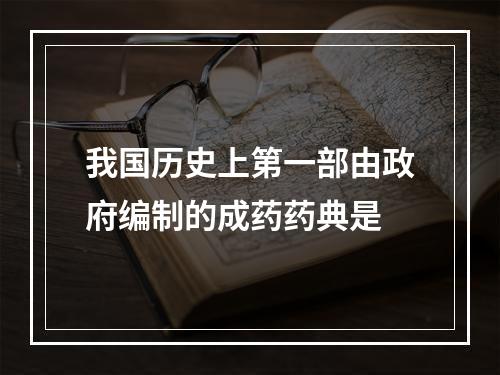 我国历史上第一部由政府编制的成药药典是